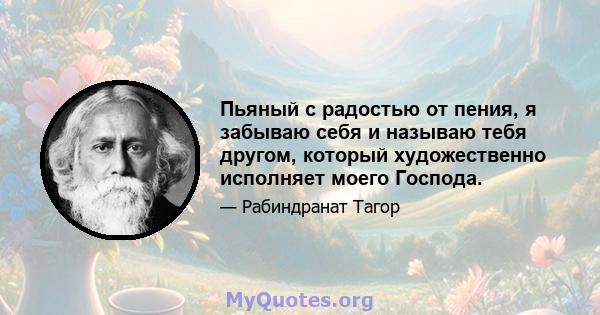 Пьяный с радостью от пения, я забываю себя и называю тебя другом, который художественно исполняет моего Господа.

— Рабиндранат Тагор

MyQuotes.org